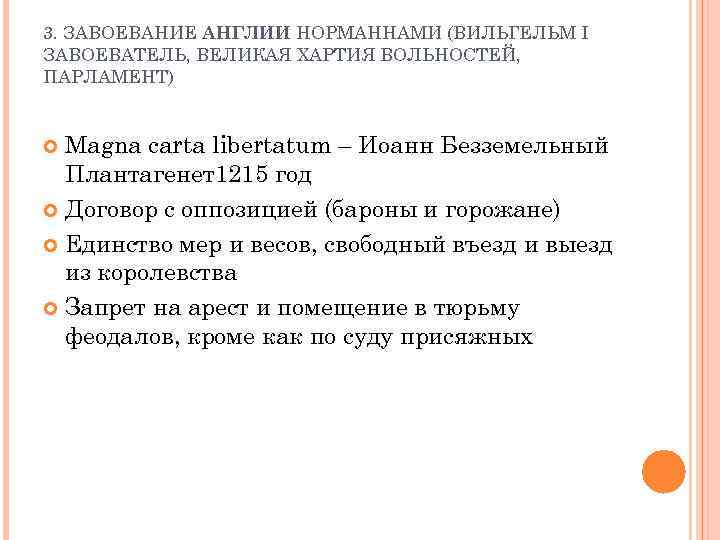 3. ЗАВОЕВАНИЕ АНГЛИИ НОРМАННАМИ (ВИЛЬГЕЛЬМ I ЗАВОЕВАТЕЛЬ, ВЕЛИКАЯ ХАРТИЯ ВОЛЬНОСТЕЙ, ПАРЛАМЕНТ)

Magna carta libertatum – Иоанн Безземельный Плантагенет1215 год

Договор с оппозицией (бароны и горожане)

Единство мер и весов, свободный въезд и выезд из королевства

Запрет на арест и помещение в тюрьму феодалов, кроме как по суду присяжных